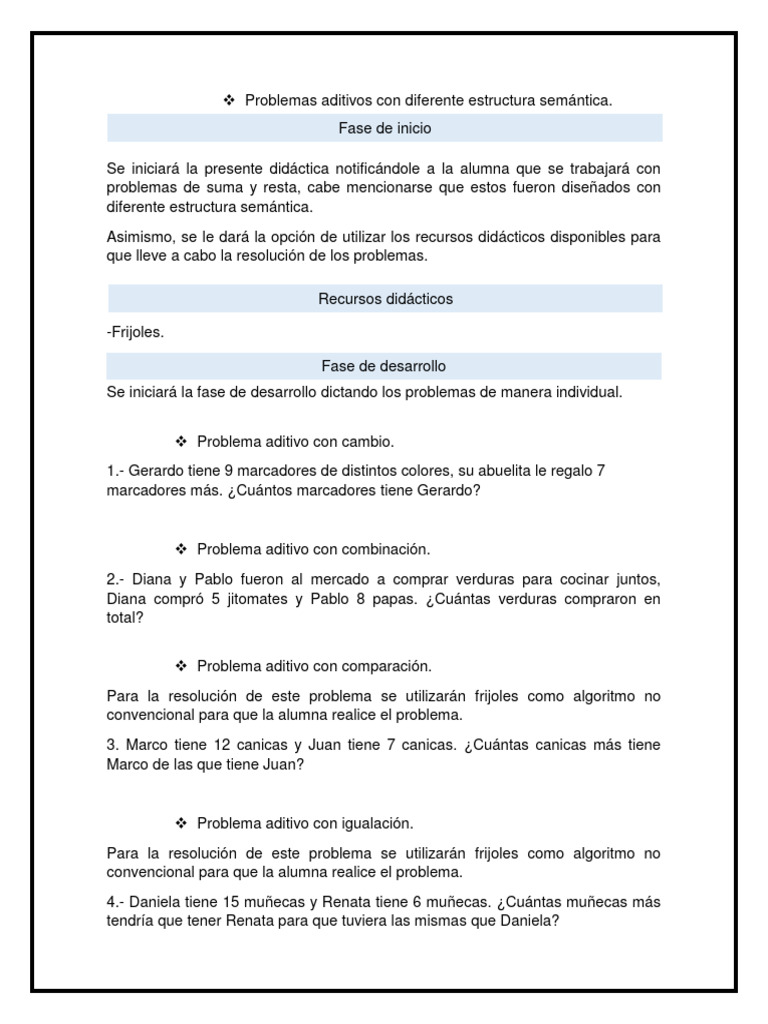 ❖ Problemas aditivos con diferente estructura semántica.

Fase de inicio

Se iniciará la presente didáctica notificándole a la alumna que se trabajará con problemas de suma y resta, cabe mencionarse que estos fueron diseñados con diferente estructura semántica.

Asimismo, se le dará la opción de utilizar los recursos didácticos disponibles para que lleve a cabo la resolución de los problemas.

Recursos didácticos

-Frijoles.

Fase de desarrollo

Se iniciará la fase de desarrollo dictando los problemas de manera individual.

❖ Problema aditivo con cambio.

1.- Gerardo tiene 9 marcadores de distintos colores, su abuelita le regalo 7 marcadores más. ¿Cuántos marcadores tiene Gerardo?

❖ Problema aditivo con combinación.

2.- Diana y Pablo fueron al mercado a comprar verduras para cocinar juntos, Diana compró 5 jitomates y Pablo 8 papas. ¿Cuántas verduras compraron en total?

❖ Problema aditivo con comparación.

Para la resolución de este problema se utilizarán frijoles como algoritmo no convencional para que la alumna realice el problema.

3. Marco tiene 12 canicas y Juan tiene 7 canicas. ¿Cuántas canicas más tiene Marco de las que tiene Juan?

❖ Problema aditivo con igualación.

Para la resolución de este problema se utilizarán frijoles como algoritmo no convencional para que la alumna realice el problema.

4.- Daniela tiene 15 muñecas y Renata tiene 6 muñecas. ¿Cuántas muñecas más tendría que tener Renata para que tuviera las mismas que Daniela?